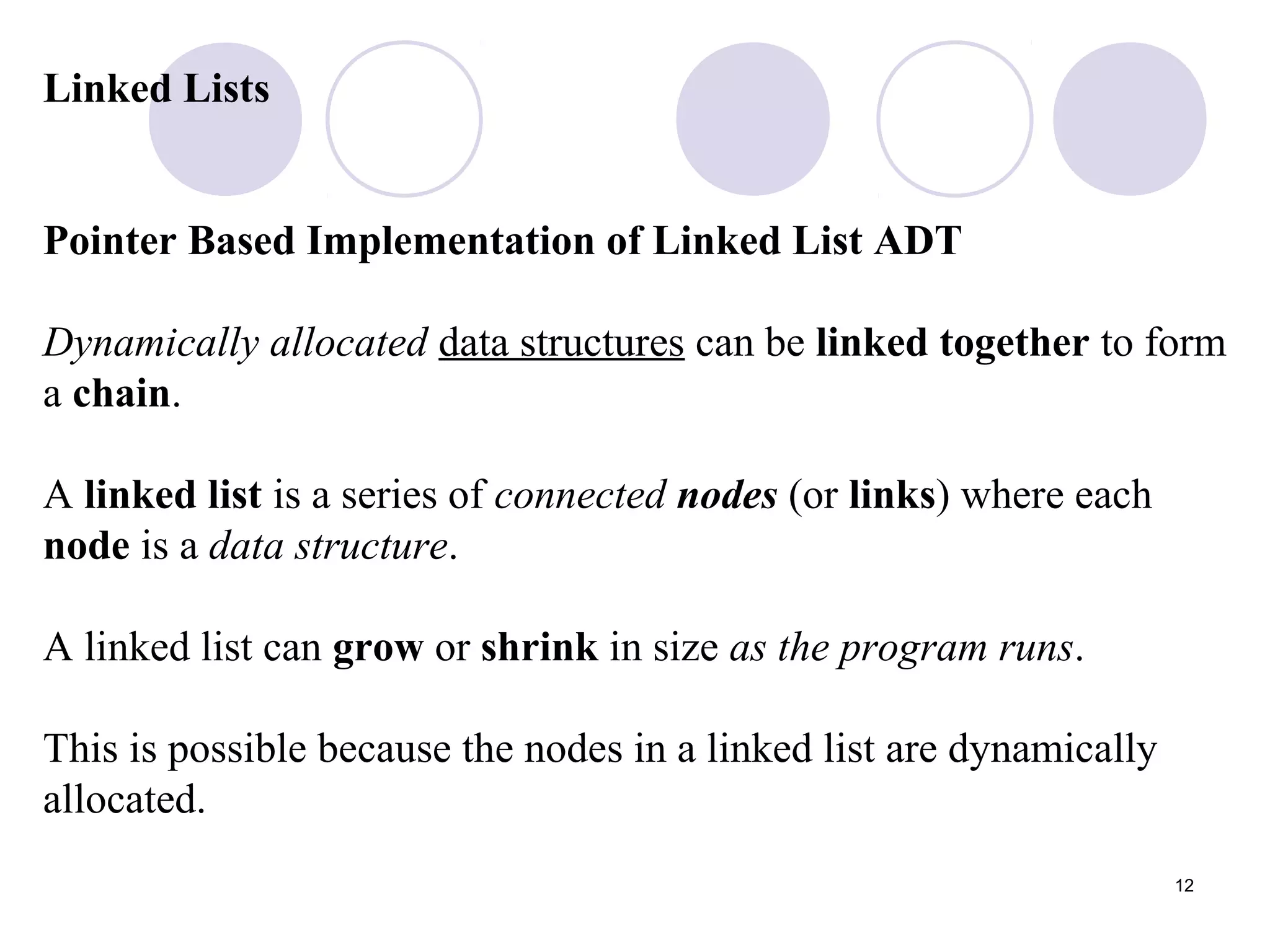 Linked Lists

Pointer Based Implementation of Linked List ADT

Dynamically allocated data structures can be linked together to form a chain.

A linked list is a series of connected nodes (or links) where each node is a data structure.

A linked list can grow or shrink in size as the program runs.

This is possible because the nodes in a linked list are dynamically allocated.

12